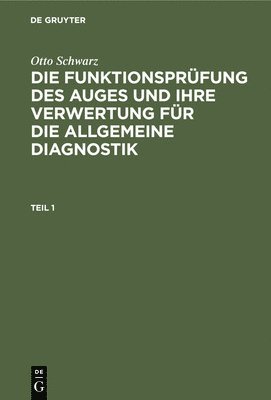 DE GRUYTER

Otto Schwarz

DIE FUNKTIONSPRÜFUNG DES AUGES UND IHRE VERWERTUNG FÜR DIE ALLGEMEINE DIAGNOSTIK

TEIL 1

DE
G